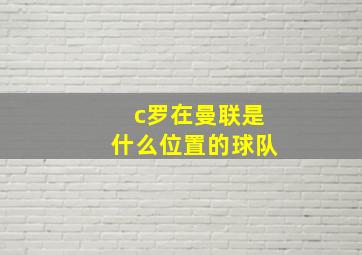 c罗在曼联是
什么位置的球队